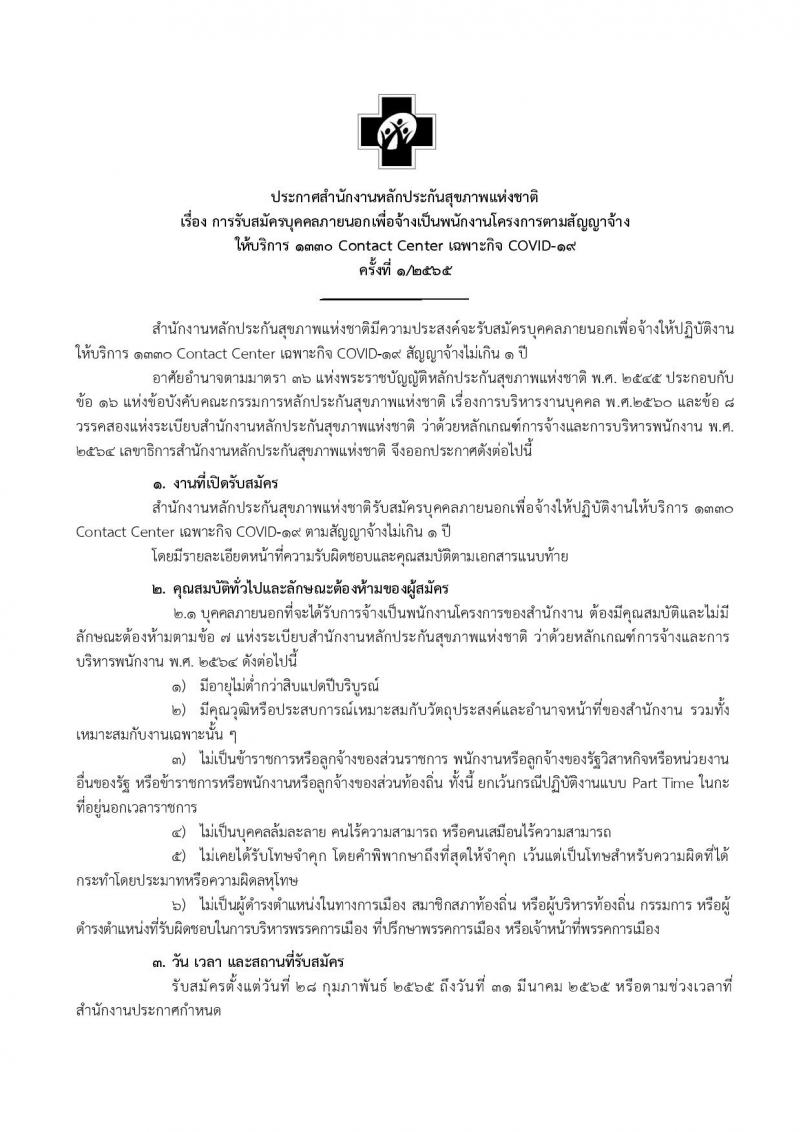 ประกาศสำนักงานหลักประกันสุขภาพแห่งชาติ
เรื่อง การรับสมัครบุคคลภายนอกเพื่อจ้างเป็นพนักงานโครงการตามสัญญาจ้าง
ให้บริการ ๑๓๓๐ Contact Center เฉพาะกิจ COVID-๑๙
ครั้งที่ ๑/๒๕๖๕

สำนักงานหลักประกันสุขภาพแห่งชาติมีความประสงค์จะรับสมัครบุคคลภายนอกเพื่อจ้างให้ปฏิบัติงานให้บริการ ๑๓๓๐ Contact Center เฉพาะกิจ COVID-๑๙ สัญญาจ้างไม่เกิน ๑ ปี

อาศัยอำนาจตามมาตรา ๓๖ แห่งพระราชบัญญัติหลักประกันสุขภาพแห่งชาติ พ.ศ. ๒๕๔๕ ประกอบกับข้อ ๑๖ แห่งข้อบังคับคณะกรรมการหลักประกันสุขภาพแห่งชาติ เรื่องการบริหารงานบุคคล พ.ศ.๒๕๖๐ และข้อ ๘ วรรคสองแห่งระเบียบสำนักงานหลักประกันสุขภาพแห่งชาติ ว่าด้วยหลักเกณฑ์การจ้างและการบริหารพนักงาน พ.ศ. ๒๕๖๔ เลขาธิการสำนักงานหลักประกันสุขภาพแห่งชาติ จึงออกประกาศดังต่อไปนี้

๑. งานที่เปิดรับสมัคร

สำนักงานหลักประกันสุขภาพแห่งชาติรับสมัครบุคคลภายนอกเพื่อจ้างให้ปฏิบัติงานให้บริการ ๑๓๓๐ Contact Center เฉพาะกิจ COVID-๑๙ ตามสัญญาจ้างไม่เกิน ๑ ปี

โดยมีรายละเอียดหน้าที่ความรับผิดชอบและคุณสมบัติตามเอกสารแนบท้าย

๒. คุณสมบัติทั่วไปและลักษณะต้องห้ามของผู้สมัคร

๒.๑ บุคคลภายนอกที่จะได้รับการจ้างเป็นพนักงานโครงการของสำนักงาน ต้องมีคุณสมบัติและไม่มีลักษณะต้องห้ามตามข้อ ๗ แห่งระเบียบสำนักงานหลักประกันสุขภาพแห่งชาติ ว่าด้วยหลักเกณฑ์การจ้างและการบริหารพนักงาน พ.ศ. ๒๕๖๔ ดังต่อไปนี้

๑) มีอายุไม่ต่ำกว่าสิบแปดปีบริบูรณ์

๒) มีคุณวุฒิหรือประสบการณ์เหมาะสมกับวัตถุประสงค์และอำนาจหน้าที่ของสำนักงาน รวมทั้งเหมาะสมกับงานเฉพาะนั้น ๆ

๓) ไม่เป็นข้าราชการหรือลูกจ้างของส่วนราชการ พนักงานหรือลูกจ้างของรัฐวิสาหกิจหรือหน่วยงานอื่นของรัฐ หรือข้าราชการหรือพนักงานหรือลูกจ้างของส่วนท้องถิ่น ทั้งนี้ ยกเว้นกรณีปฏิบัติงานแบบ Part Time ในกะที่อยู่นอกเวลาราชการ

๔) ไม่เป็นบุคคลล้มละลาย คนไร้ความสามารถ หรือคนเสมือนไร้ความสามารถ

๕) ไม่เคยได้รับโทษจำคุก โดยคำพิพากษาถึงที่สุดให้จำคุก เว้นแต่เป็นโทษสำหรับความผิดที่ได้กระทำโดยประมาทหรือความผิดลหุโทษ

๖) ไม่เป็นผู้ดำรงตำแหน่งในทางการเมือง สมาชิกสภาท้องถิ่น หรือผู้บริหารท้องถิ่น กรรมการ หรือผู้ดำรงตำแหน่งที่รับผิดชอบในการบริหารพรรคการเมือง ที่ปรึกษาพรรคการเมือง หรือเจ้าหน้าที่พรรคการเมือง

๓. วัน เวลา และสถานที่รับสมัคร

รับสมัครตั้งแต่วันที่ ๒๘ กุมภาพันธ์ ๒๕๖๕ ถึงวันที่ ๓๑ มีนาคม ๒๕๖๕ หรือตามช่วงเวลาที่สำนักงานประกาศกำหนด